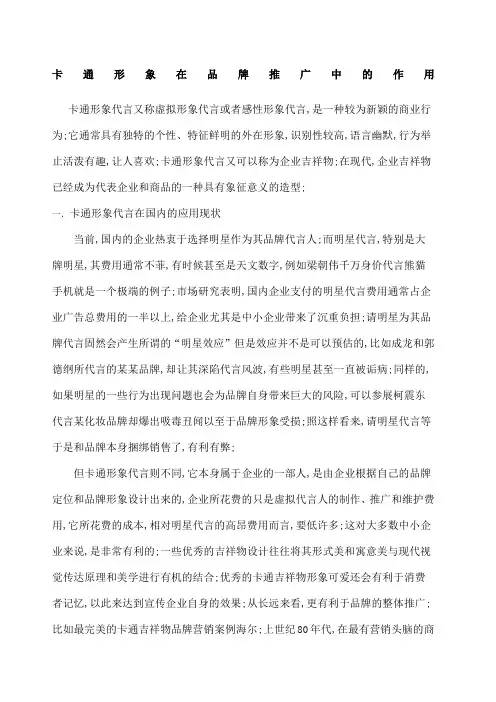 卡通形象在品牌推广中的作用

卡通形象代言又称虚拟形象代言或者感性形象代言，是一种较为新颖的商业行为;它通常具有独特的个性、特征鲜明的外在形象，识别性较高，语言幽默，行为举止活泼有趣，让人喜欢;卡通形象代言又可以称为企业吉祥物;在现代，企业吉祥物已经成为代表企业和商品的一种具有象征意义的造型;

一. 卡通形象代言在国内的应用现状

当前，国内的企业热衷于选择明星作为其品牌代言人;而明星代言，特别是大牌明星，其费用通常不菲，有时候甚至是天文数字，例如梁朝伟千万身价代言熊猫手机就是一个极端的例子;市场研究表明，国内企业支付的明星代言费用通常占企业广告总费用的一半以上，给企业尤其是中小企业带来了沉重负担;请明星为其品牌代言固然会产生所谓的“明星效应”但是效应并不是可以预估的，比如成龙和郭德纲所代言的某某品牌，却让其深陷代言风波，有些明星甚至一直被诟病;同样的，如果明星的一些行为出现问题也会为品牌自身带来巨大的风险，可以参展柯震东代言某化妆品牌却爆出吸毒丑闻以至于品牌形象受损;照这样看来，请明星代言等于是和品牌本身捆绑销售了，有利有弊;

但卡通形象代言则不同，它本身属于企业的一部人，是由企业根据自己的品牌定位和品牌形象设计出来的，企业所花费的只是虚拟代言人的制作、推广和维护费用，它所花费的成本，相对明星代言的高昂费用而言，要低许多;这对大多数中小企业来说，是非常有利的;一些优秀的吉祥物设计往往将其形式美和寓意美与现代视觉传达原理和美学进行有机的结合;优秀的卡通吉祥物形象可爱还会有利于消费者记忆，以此来达到宣传企业自身的效果;从长远来看，更有利于品牌的整体推广;比如最完美的卡通吉祥物品牌营销案例海尔;上世纪80年代，在最有营销头脑的商